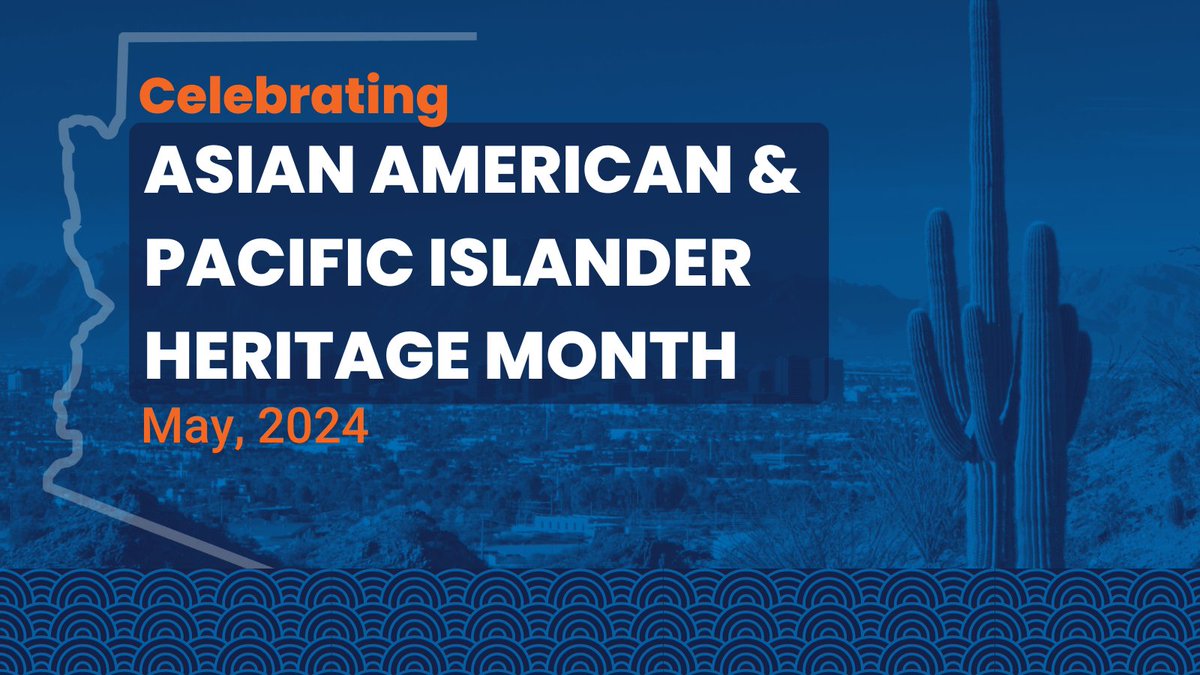 Celebrating
ASIAN AMERICAN & PACIFIC ISLANDER HERITAGE MONTH
May, 2024